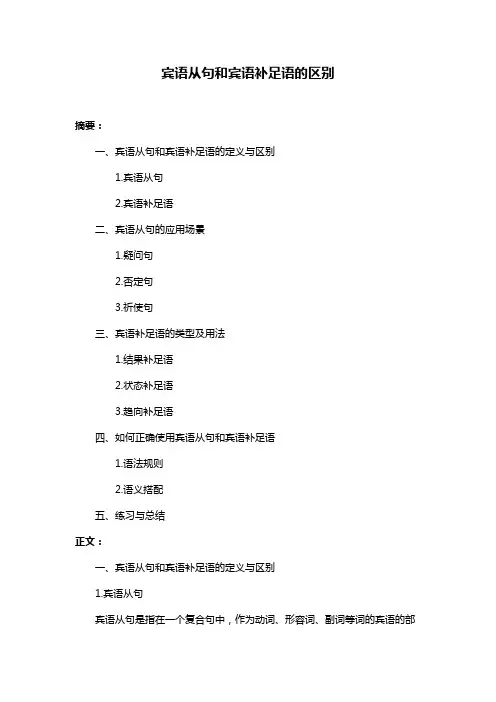 宾语从句和宾语补足语的区别

摘要：

一、宾语从句和宾语补足语的定义与区别

1.宾语从句

2.宾语补足语

二、宾语从句的应用场景

1.疑问句

2.否定句

3.祈使句

三、宾语补足语的类型及用法

1.结果补足语

2.状态补足语

3.趋向补足语

四、如何正确使用宾语从句和宾语补足语

1.语法规则

2.语义搭配

五、练习与总结

正文：

一、宾语从句和宾语补足语的定义与区别

1.宾语从句

宾语从句是指在一个复合句中，作为动词、形容词、副词等词的宾语的部